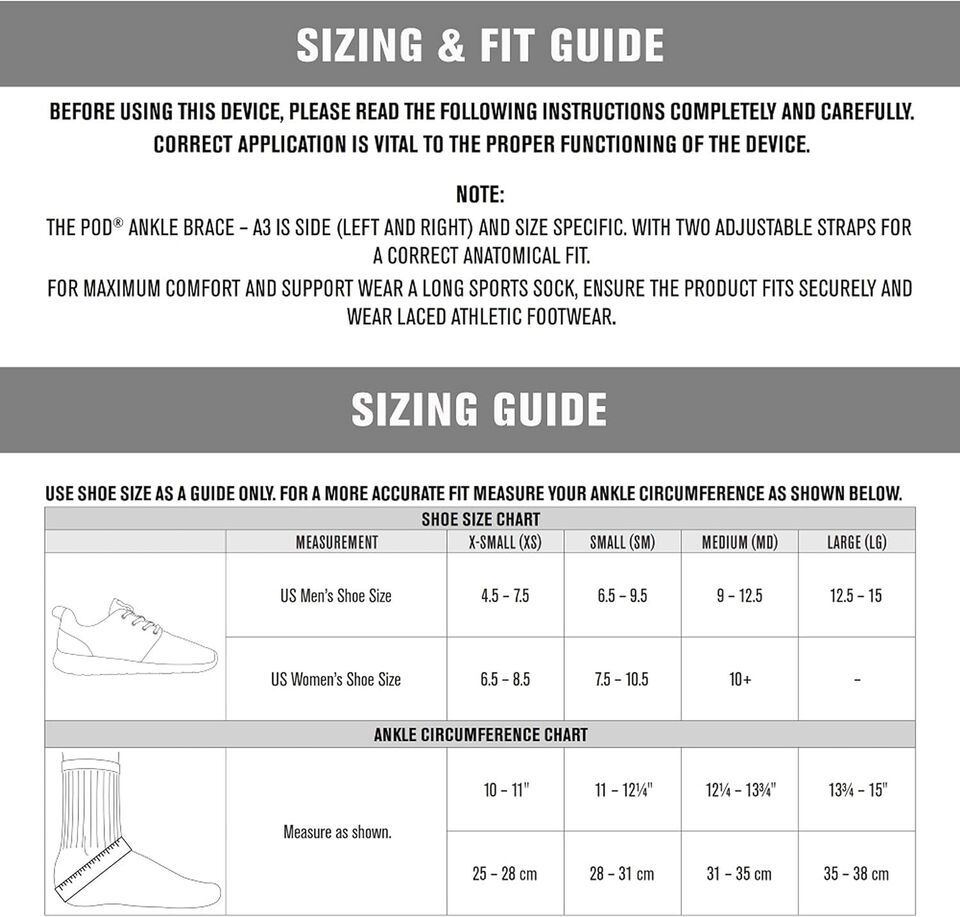 SIZING & FIT GUIDE

BEFORE USING THIS DEVICE, PLEASE READ THE FOLLOWING INSTRUCTIONS COMPLETELY AND CAREFULLY. CORRECT APPLICATION IS VITAL TO THE PROPER FUNCTIONING OF THE DEVICE.

NOTE:

THE POD® ANKLE BRACE – A3 IS SIDE (LEFT AND RIGHT) AND SIZE SPECIFIC. WITH TWO ADJUSTABLE STRAPS FOR A CORRECT ANATOMICAL FIT.

FOR MAXIMUM COMFORT AND SUPPORT WEAR A LONG SPORTS SOCK, ENSURE THE PRODUCT FITS SECURELY AND WEAR LACED ATHLETIC FOOTWEAR.

SIZING GUIDE

USE SHOE SIZE AS A GUIDE ONLY. FOR A MORE ACCURATE FIT MEASURE YOUR ANKLE CIRCUMFERENCE AS SHOWN BELOW.

SHOE SIZE CHART

| | MEASUREMENT | X-SMALL (XS) | SMALL (SM) | MEDIUM (MD) | LARGE (LG) |
|---|---|---|---|---|---|
| | US Men's Shoe Size | 4.5 – 7.5 | 6.5 – 9.5 | 9 – 12.5 | 12.5 – 15 |
| | US Women's Shoe Size | 6.5 – 8.5 | 7.5 – 10.5 | 10+ | - |

ANKLE CIRCUMFERENCE CHART

| | | | | | |
|---|---|---|---|---|---|
| | Measure as shown. | 10 – 11" | 11 – 12¼" | 12¼ – 13¾" | 13¾ – 15" |
| | | 25 – 28 cm | 28 – 31 cm | 31 – 35 cm | 35 – 38 cm |